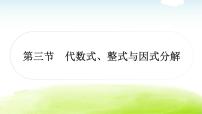 第三节　代数式、整式与因式分解